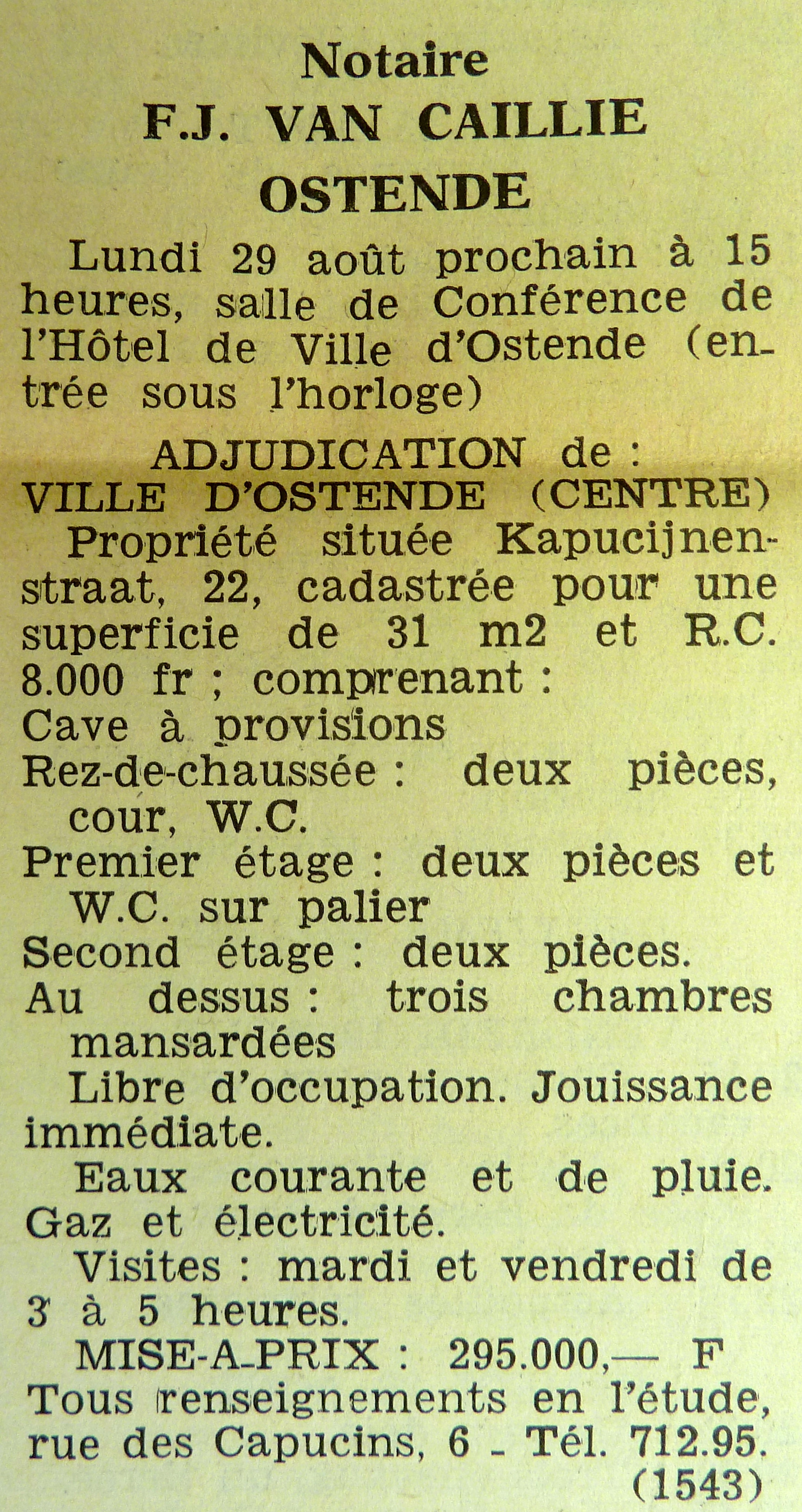 Notaire
F.J. VAN CAILLIE
OSTENDE

Lundi 29 août prochain à 15 heures, salle de Conférence de l'Hôtel de Ville d'Ostende (entrée sous l'horloge)

ADJUDICATION de :
VILLE D'OSTENDE (CENTRE)

Propriété située Kapucijnenstraat, 22, cadastrée pour une superficie de 31 m2 et R.C. 8.000 fr ; comprenant :
Cave à provisions
Rez-de-chaussée : deux pièces, cour, W.C.
Premier étage : deux pièces et W.C. sur palier
Second étage : deux pièces.
Au dessus : trois chambres mansardées

Libre d'occupation. Jouissance immédiate.

Eaux courante et de pluie. Gaz et électricité.

Visites : mardi et vendredi de 3 à 5 heures.

MISE-A-PRIX : 295.000,— F
Tous renseignements en l'étude, rue des Capucins, 6 - Tél. 712.95.
(1543)